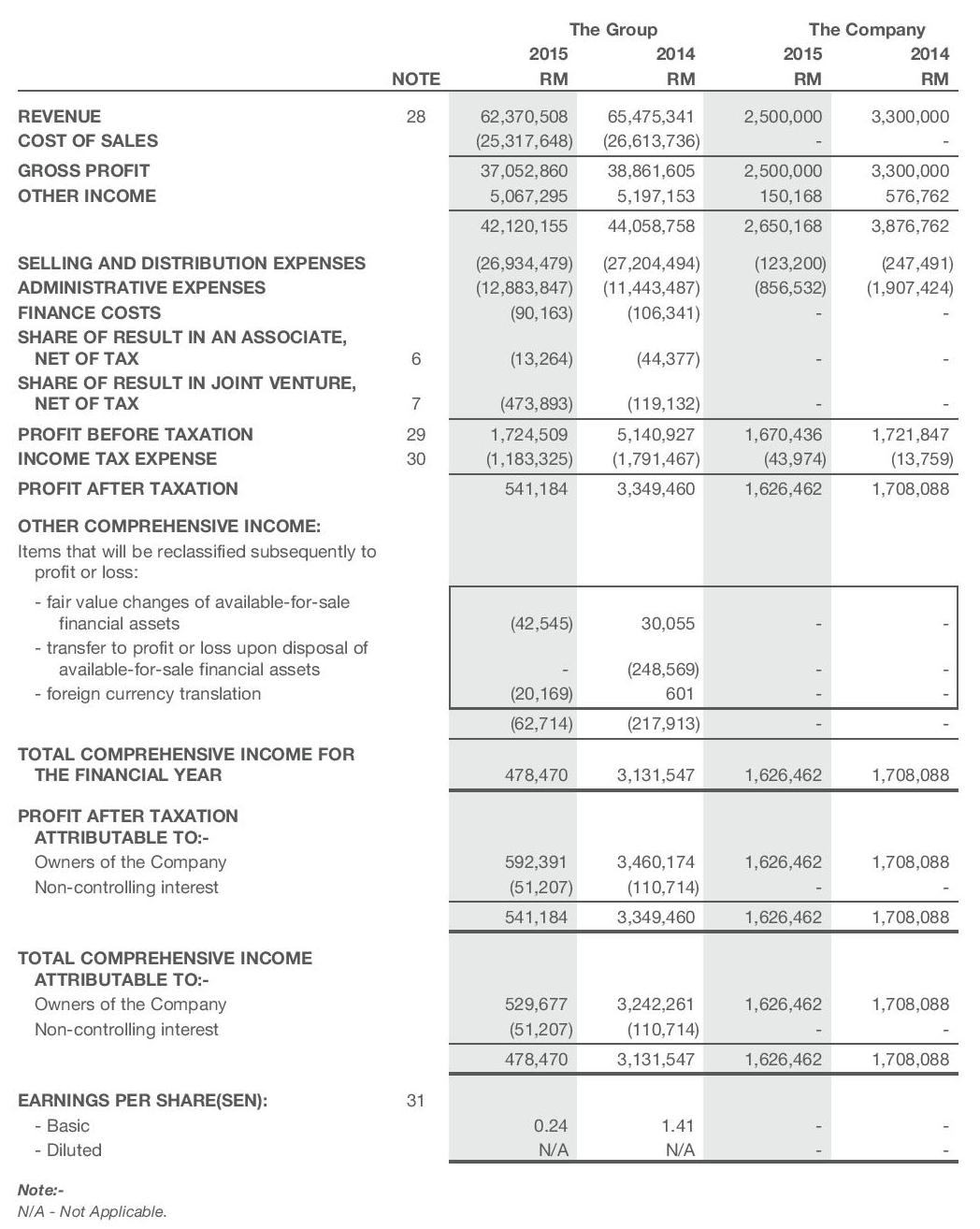 | | NOTE | The Group 2015 RM | The Group 2014 RM | The Company 2015 RM | The Company 2014 RM |
|---|---|---|---|---|---|
| REVENUE | 28 | 62,370,508 | 65,475,341 | 2,500,000 | 3,300,000 |
| COST OF SALES | | (25,317,648) | (26,613,736) | - | - |
| GROSS PROFIT | | 37,052,860 | 38,861,605 | 2,500,000 | 3,300,000 |
| OTHER INCOME | | 5,067,295 | 5,197,153 | 150,168 | 576,762 |
| | | 42,120,155 | 44,058,758 | 2,650,168 | 3,876,762 |
| SELLING AND DISTRIBUTION EXPENSES | | (26,934,479) | (27,204,494) | (123,200) | (247,491) |
| ADMINISTRATIVE EXPENSES | | (12,883,847) | (11,443,487) | (856,532) | (1,907,424) |
| FINANCE COSTS | | (90,163) | (106,341) | - | - |
| SHARE OF RESULT IN AN ASSOCIATE, NET OF TAX | 6 | (13,264) | (44,377) | - | - |
| SHARE OF RESULT IN JOINT VENTURE, NET OF TAX | 7 | (473,893) | (119,132) | - | - |
| PROFIT BEFORE TAXATION | 29 | 1,724,509 | 5,140,927 | 1,670,436 | 1,721,847 |
| INCOME TAX EXPENSE | 30 | (1,183,325) | (1,791,467) | (43,974) | (13,759) |
| PROFIT AFTER TAXATION | | 541,184 | 3,349,460 | 1,626,462 | 1,708,088 |
| OTHER COMPREHENSIVE INCOME: | | | | | |
| Items that will be reclassified subsequently to profit or loss: | | | | | |
| - fair value changes of available-for-sale financial assets | | (42,545) | 30,055 | - | - |
| - transfer to profit or loss upon disposal of available-for-sale financial assets | | - | (248,569) | - | - |
| - foreign currency translation | | (20,169) | 601 | - | - |
| | | (62,714) | (217,913) | - | - |
| TOTAL COMPREHENSIVE INCOME FOR THE FINANCIAL YEAR | | 478,470 | 3,131,547 | 1,626,462 | 1,708,088 |
| PROFIT AFTER TAXATION ATTRIBUTABLE TO:- | | | | | |
| Owners of the Company | | 592,391 | 3,460,174 | 1,626,462 | 1,708,088 |
| Non-controlling interest | | (51,207) | (110,714) | - | - |
| | | 541,184 | 3,349,460 | 1,626,462 | 1,708,088 |
| TOTAL COMPREHENSIVE INCOME ATTRIBUTABLE TO:- | | | | | |
| Owners of the Company | | 529,677 | 3,242,261 | 1,626,462 | 1,708,088 |
| Non-controlling interest | | (51,207) | (110,714) | - | - |
| | | 478,470 | 3,131,547 | 1,626,462 | 1,708,088 |
| EARNINGS PER SHARE(SEN): | 31 | | | | |
| - Basic | | 0.24 | 1.41 | - | - |
| - Diluted | | N/A | N/A | - | - |

Note:-
N/A - Not Applicable.